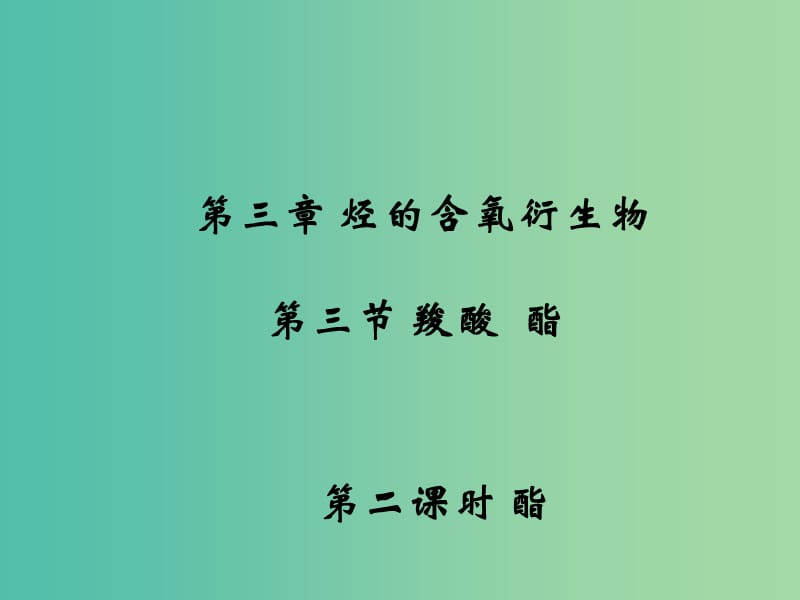 第三章 烃的含氧衍生物

第三节 羧酸 酯

第二课时 酯